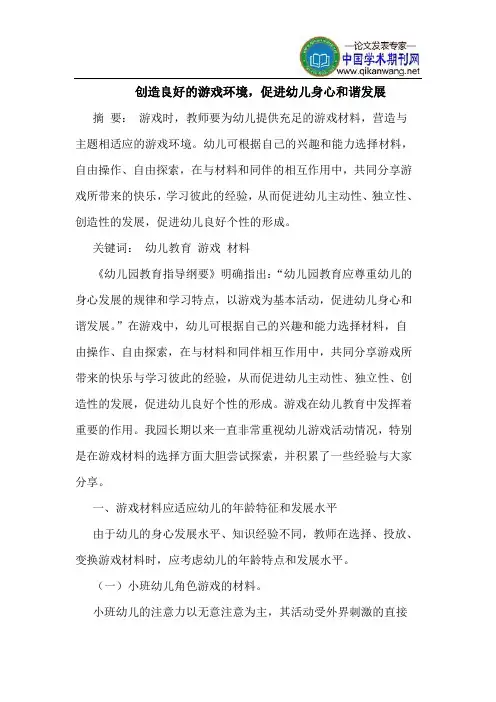 —论文发表专家—
中国学术期刊网
www.qikanwang.net

创造良好的游戏环境，促进幼儿身心和谐发展

摘 要： 游戏时，教师要为幼儿提供充足的游戏材料，营造与主题相适应的游戏环境。幼儿可根据自己的兴趣和能力选择材料，自由操作、自由探索，在与材料和同伴的相互作用中，共同分享游戏所带来的快乐，学习彼此的经验，从而促进幼儿主动性、独立性、创造性的发展，促进幼儿良好个性的形成。

关键词： 幼儿教育 游戏 材料

《幼儿园教育指导纲要》明确指出：“幼儿园教育应尊重幼儿的身心发展的规律和学习特点，以游戏为基本活动，促进幼儿身心和谐发展。”在游戏中，幼儿可根据自己的兴趣和能力选择材料，自由操作、自由探索，在与材料和同伴相互作用中，共同分享游戏所带来的快乐与学习彼此的经验，从而促进幼儿主动性、独立性、创造性的发展，促进幼儿良好个性的形成。游戏在幼儿教育中发挥着重要的作用。我园长期以来一直非常重视幼儿游戏活动情况，特别是在游戏材料的选择方面大胆尝试探索，并积累了一些经验与大家分享。

一、游戏材料应适应幼儿的年龄特征和发展水平

由于幼儿的身心发展水平、知识经验不同，教师在选择、投放、变换游戏材料时，应考虑幼儿的年龄特点和发展水平。

（一）小班幼儿角色游戏的材料。

小班幼儿的注意力以无意注意为主，其活动受外界刺激的直接